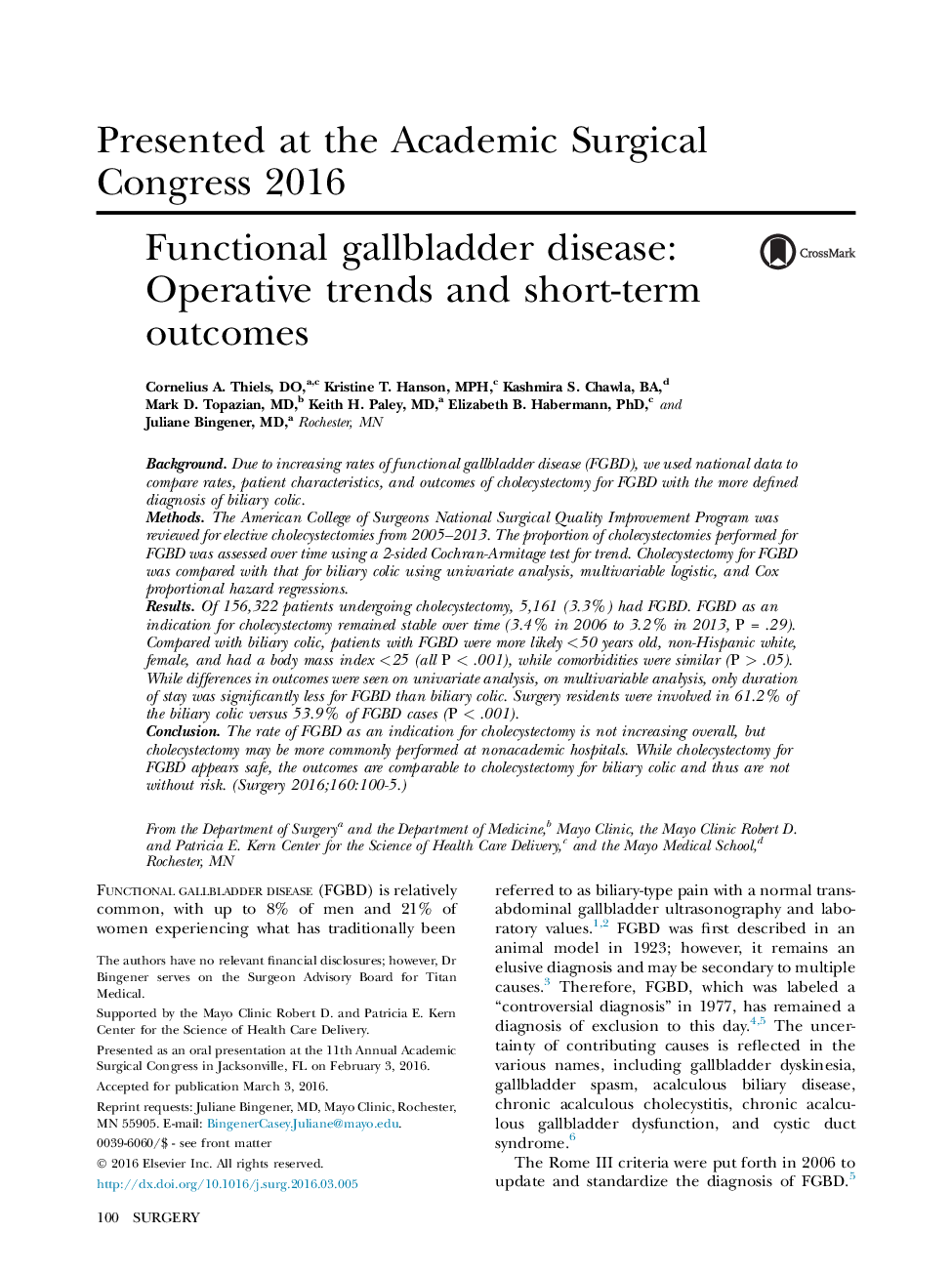 Presented at the Academic Surgical Congress 2016

Functional gallbladder disease: Operative trends and short-term outcomes

CrossMark

Cornelius A. Thiels, DO,$^{a,c}$ Kristine T. Hanson, MPH,$^{c}$ Kashmira S. Chawla, BA,$^{d}$ Mark D. Topazian, MD,$^{b}$ Keith H. Paley, MD,$^{a}$ Elizabeth B. Habermann, PhD,$^{c}$ and Juliane Bingener, MD,$^{a}$ Rochester, MN

Background. Due to increasing rates of functional gallbladder disease (FGBD), we used national data to compare rates, patient characteristics, and outcomes of cholecystectomy for FGBD with the more defined diagnosis of biliary colic.
Methods. The American College of Surgeons National Surgical Quality Improvement Program was reviewed for elective cholecystectomies from 2005–2013. The proportion of cholecystectomies performed for FGBD was assessed over time using a 2-sided Cochran-Armitage test for trend. Cholecystectomy for FGBD was compared with that for biliary colic using univariate analysis, multivariable logistic, and Cox proportional hazard regressions.
Results. Of 156,322 patients undergoing cholecystectomy, 5,161 (3.3%) had FGBD. FGBD as an indication for cholecystectomy remained stable over time (3.4% in 2006 to 3.2% in 2013, P = .29). Compared with biliary colic, patients with FGBD were more likely <50 years old, non-Hispanic white, female, and had a body mass index <25 (all P < .001), while comorbidities were similar (P > .05). While differences in outcomes were seen on univariate analysis, on multivariable analysis, only duration of stay was significantly less for FGBD than biliary colic. Surgery residents were involved in 61.2% of the biliary colic versus 53.9% of FGBD cases (P < .001).
Conclusion. The rate of FGBD as an indication for cholecystectomy is not increasing overall, but cholecystectomy may be more commonly performed at nonacademic hospitals. While cholecystectomy for FGBD appears safe, the outcomes are comparable to cholecystectomy for biliary colic and thus are not without risk. (Surgery 2016;160:100-5.)

From the Department of Surgery$^{a}$ and the Department of Medicine,$^{b}$ Mayo Clinic, the Mayo Clinic Robert D. and Patricia E. Kern Center for the Science of Health Care Delivery,$^{c}$ and the Mayo Medical School,$^{d}$ Rochester, MN

FUNCTIONAL GALLBLADDER DISEASE (FGBD) is relatively common, with up to 8% of men and 21% of women experiencing what has traditionally been

The authors have no relevant financial disclosures; however, Dr Bingener serves on the Surgeon Advisory Board for Titan Medical.

Supported by the Mayo Clinic Robert D. and Patricia E. Kern Center for the Science of Health Care Delivery.

Presented as an oral presentation at the 11th Annual Academic Surgical Congress in Jacksonville, FL on February 3, 2016.

Accepted for publication March 3, 2016.

Reprint requests: Juliane Bingener, MD, Mayo Clinic, Rochester, MN 55905. E-mail: BingenerCasey.Juliane@mayo.edu.

0039-6060/$ - see front matter

© 2016 Elsevier Inc. All rights reserved.

http://dx.doi.org/10.1016/j.surg.2016.03.005

referred to as biliary-type pain with a normal transabdominal gallbladder ultrasonography and laboratory values.$^{1,2}$ FGBD was first described in an animal model in 1923; however, it remains an elusive diagnosis and may be secondary to multiple causes.$^{3}$ Therefore, FGBD, which was labeled a “controversial diagnosis” in 1977, has remained a diagnosis of exclusion to this day.$^{4,5}$ The uncertainty of contributing causes is reflected in the various names, including gallbladder dyskinesia, gallbladder spasm, acalculous biliary disease, chronic acalculous cholecystitis, chronic acalculous gallbladder dysfunction, and cystic duct syndrome.$^{6}$

The Rome III criteria were put forth in 2006 to update and standardize the diagnosis of FGBD.$^{5}$

100 SURGERY